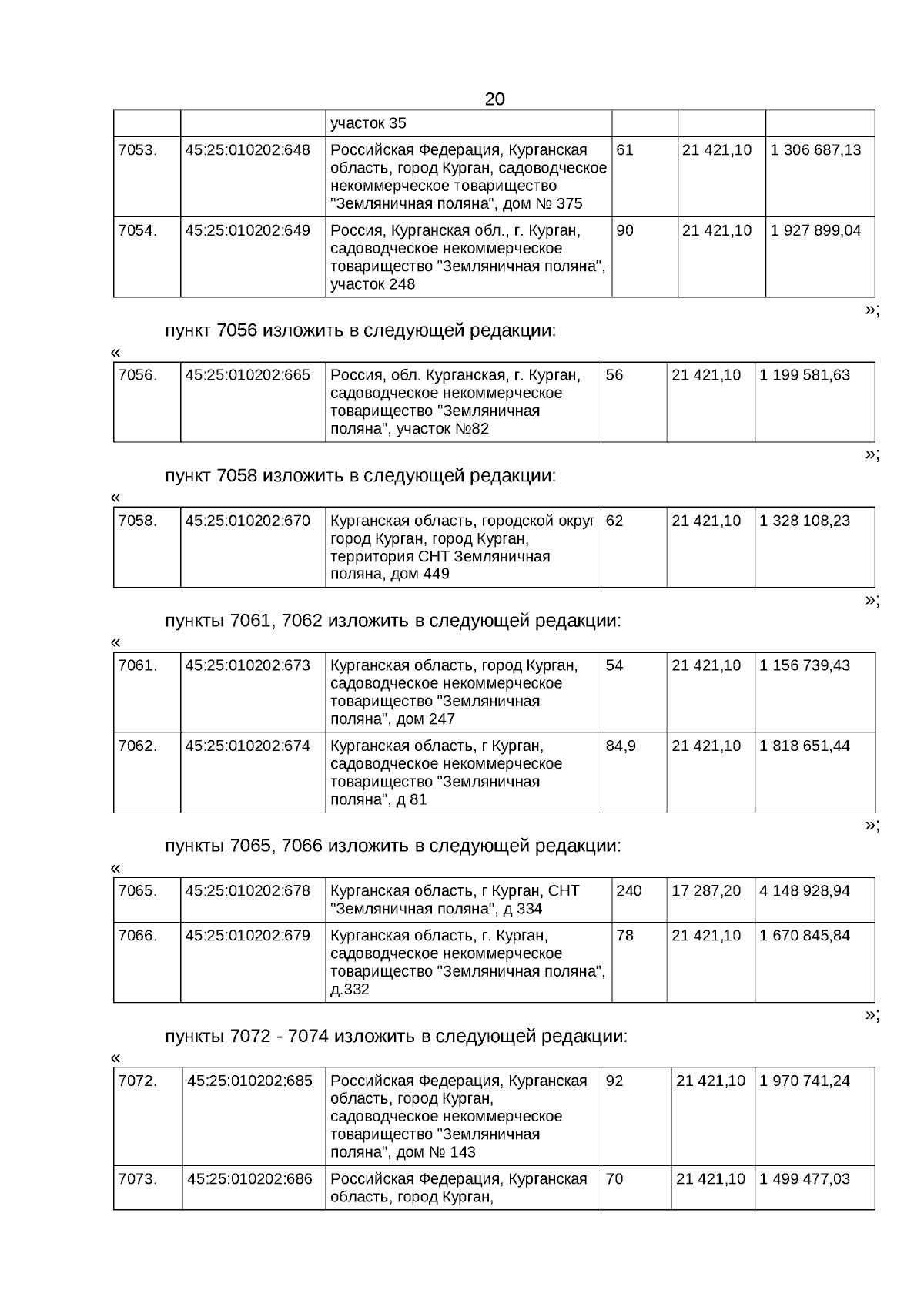 20

| | | участок 35 | | | |
|---|---|---|---|---|---|
| 7053. | 45:25:010202:648 | Российская Федерация, Курганская область, город Курган, садоводческое некоммерческое товарищество "Земляничная поляна", дом № 375 | 61 | 21 421,10 | 1 306 687,13 |
| 7054. | 45:25:010202:649 | Россия, Курганская обл., г. Курган, садоводческое некоммерческое товарищество "Земляничная поляна", участок 248 | 90 | 21 421,10 | 1 927 899,04 |

»;

пункт 7056 изложить в следующей редакции:

«

| 7056. | 45:25:010202:665 | Россия, обл. Курганская, г. Курган, садоводческое некоммерческое товарищество "Земляничная поляна", участок №82 | 56 | 21 421,10 | 1 199 581,63 |
|---|---|---|---|---|---|

»;

пункт 7058 изложить в следующей редакции:

«

| 7058. | 45:25:010202:670 | Курганская область, городской округ город Курган, город Курган, территория СНТ Земляничная поляна, дом 449 | 62 | 21 421,10 | 1 328 108,23 |
|---|---|---|---|---|---|

»;

пункты 7061, 7062 изложить в следующей редакции:

«

| 7061. | 45:25:010202:673 | Курганская область, город Курган, садоводческое некоммерческое товарищество "Земляничная поляна", дом 247 | 54 | 21 421,10 | 1 156 739,43 |
|---|---|---|---|---|---|
| 7062. | 45:25:010202:674 | Курганская область, г Курган, садоводческое некоммерческое товарищество "Земляничная поляна", д 81 | 84,9 | 21 421,10 | 1 818 651,44 |

»;

пункты 7065, 7066 изложить в следующей редакции:

«

| 7065. | 45:25:010202:678 | Курганская область, г Курган, СНТ "Земляничная поляна", д 334 | 240 | 17 287,20 | 4 148 928,94 |
|---|---|---|---|---|---|
| 7066. | 45:25:010202:679 | Курганская область, г. Курган, садоводческое некоммерческое товарищество "Земляничная поляна", д.332 | 78 | 21 421,10 | 1 670 845,84 |

»;

пункты 7072 - 7074 изложить в следующей редакции:

«

| 7072. | 45:25:010202:685 | Российская Федерация, Курганская область, город Курган, садоводческое некоммерческое товарищество "Земляничная поляна", дом № 143 | 92 | 21 421,10 | 1 970 741,24 |
|---|---|---|---|---|---|
| 7073. | 45:25:010202:686 | Российская Федерация, Курганская область, город Курган, | 70 | 21 421,10 | 1 499 477,03 |